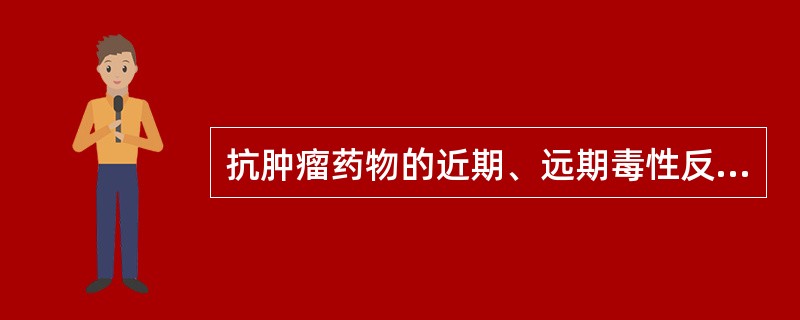 抗肿瘤药物的近期、远期毒性反...